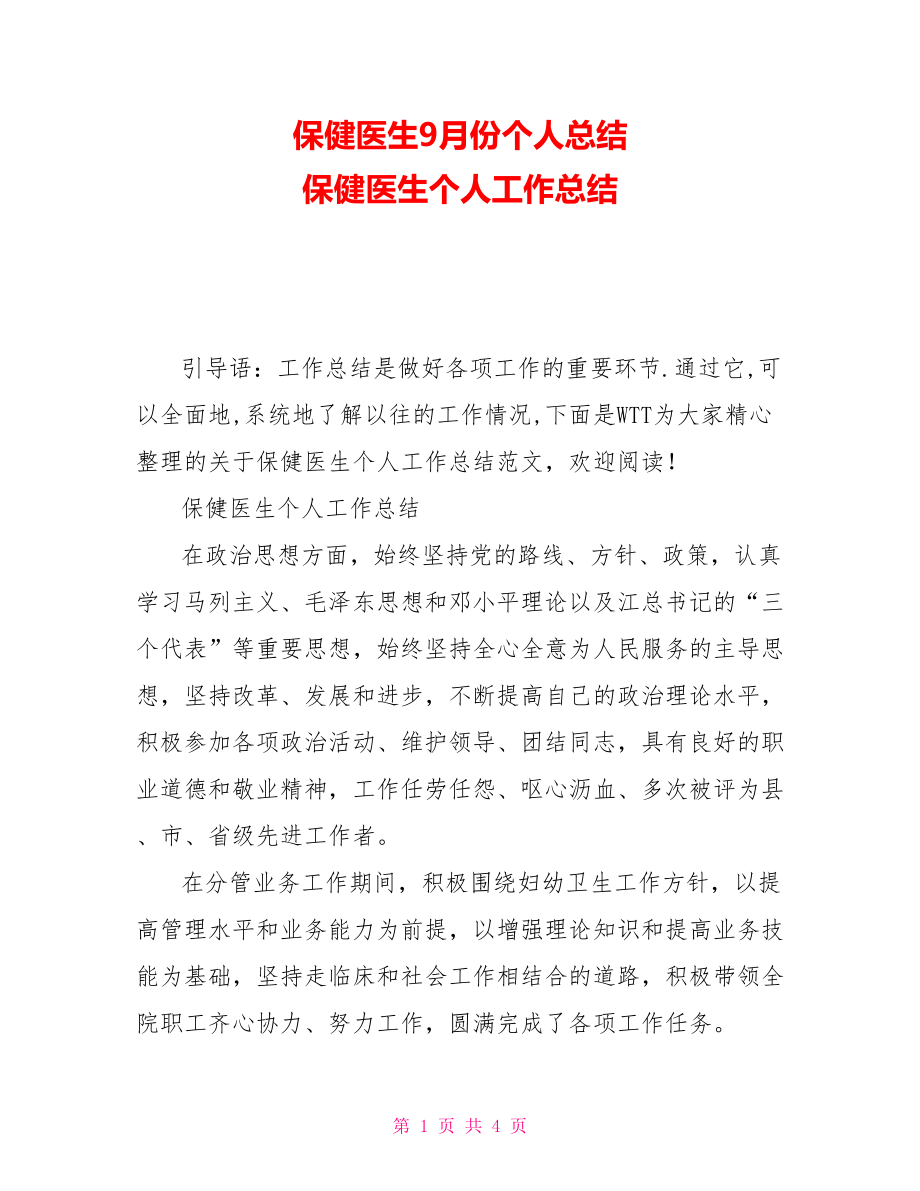 保健医生9月份个人总结
保健医生个人工作总结

引导语：工作总结是做好各项工作的重要环节.通过它,可以全面地,系统地了解以往的工作情况,下面是WTT为大家精心整理的关于保健医生个人工作总结范文，欢迎阅读！

保健医生个人工作总结

在政治思想方面，始终坚持党的路线、方针、政策，认真学习马列主义、毛泽东思想和邓小平理论以及江总书记的“三个代表”等重要思想，始终坚持全心全意为人民服务的主导思想，坚持改革、发展和进步，不断提高自己的政治理论水平，积极参加各项政治活动、维护领导、团结同志，具有良好的职业道德和敬业精神，工作任劳任怨、呕心沥血、多次被评为县、市、省级先进工作者。

在分管业务工作期间，积极围绕妇幼卫生工作方针，以提高管理水平和业务能力为前提，以增强理论知识和提高业务技能为基础，坚持走临床和社会工作相结合的道路，积极带领全院职工齐心协力、努力工作，圆满完成了各项工作任务。

第 1 页 共 4 页